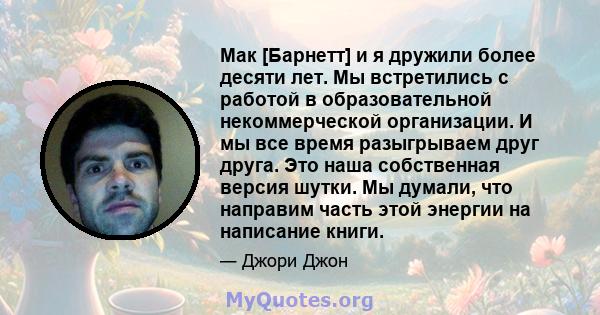 Мак [Барнетт] и я дружили более десяти лет. Мы встретились с работой в образовательной некоммерческой организации. И мы все время разыгрываем друг друга. Это наша собственная версия шутки. Мы думали, что направим часть этой энергии на написание книги.

— Джори Джон

MyQuotes.org